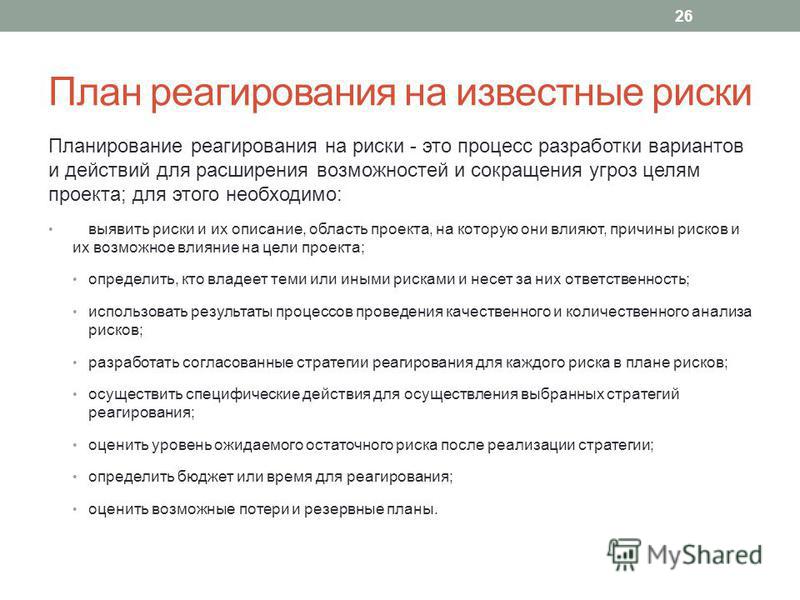 26

План реагирования на известные риски

Планирование реагирования на риски - это процесс разработки вариантов и действий для расширения возможностей и сокращения угроз целям проекта; для этого необходимо:

• выявить риски и их описание, область проекта, на которую они влияют, причины рисков и их возможное влияние на цели проекта;

• определить, кто владеет теми или иными рисками и несет за них ответственность;

• использовать результаты процессов проведения качественного и количественного анализа рисков;

• разработать согласованные стратегии реагирования для каждого риска в плане рисков;

• осуществить специфические действия для осуществления выбранных стратегий реагирования;

• оценить уровень ожидаемого остаточного риска после реализации стратегии;

• определить бюджет или время для реагирования;

• оценить возможные потери и резервные планы.

MyShared